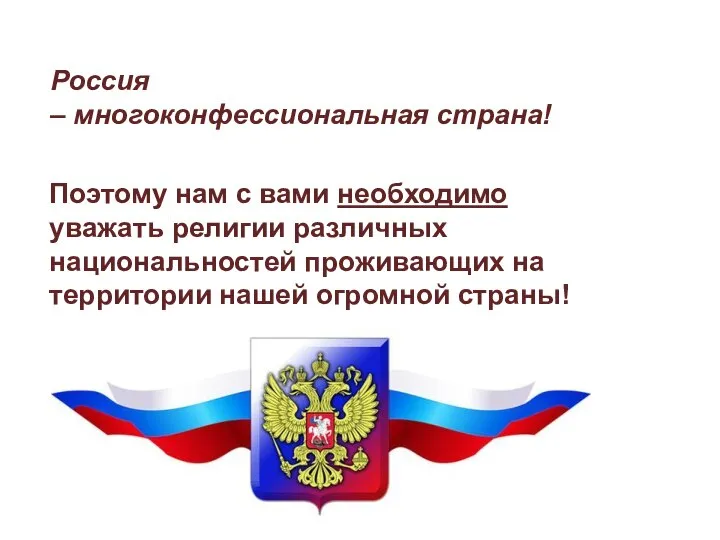 Россия
– многоконфессиональная страна!

Поэтому нам с вами необходимо уважать религии различных национальностей проживающих на территории нашей огромной страны!